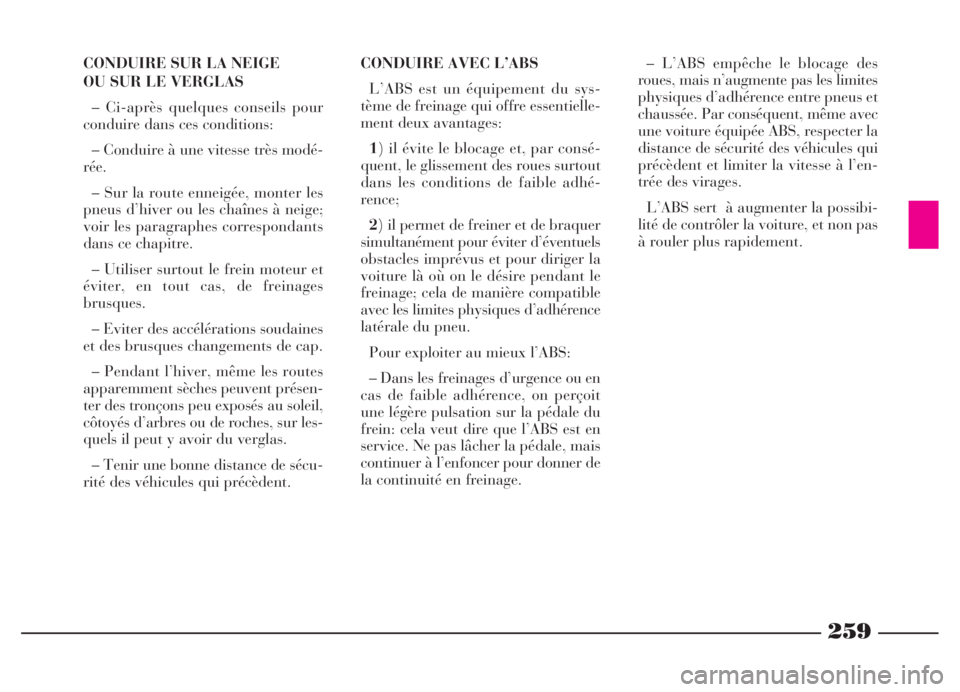 CONDUIRE SUR LA NEIGE
OU SUR LE VERGLAS

– Ci-après quelques conseils pour conduire dans ces conditions:

– Conduire à une vitesse très modérée.

– Sur la route enneigée, monter les pneus d'hiver ou les chaînes à neige; voir les paragraphes correspondants dans ce chapitre.

– Utiliser surtout le frein moteur et éviter, en tout cas, de freinages brusques.

– Eviter des accélérations soudaines et des brusques changements de cap.

– Pendant l'hiver, même les routes apparemment sèches peuvent présenter des tronçons peu exposés au soleil, côtoyés d'arbres ou de roches, sur lesquels il peut y avoir du verglas.

– Tenir une bonne distance de sécurité des véhicules qui précèdent.

CONDUIRE AVEC L'ABS

L'ABS est un équipement du système de freinage qui offre essentiellement deux avantages:

1) il évite le blocage et, par conséquent, le glissement des roues surtout dans les conditions de faible adhérence;

2) il permet de freiner et de braquer simultanément pour éviter d'éventuels obstacles imprévus et pour diriger la voiture là où on le désire pendant le freinage; cela de manière compatible avec les limites physiques d'adhérence latérale du pneu.

Pour exploiter au mieux l'ABS:

– Dans les freinages d'urgence ou en cas de faible adhérence, on perçoit une légère pulsation sur la pédale du frein: cela veut dire que l'ABS est en service. Ne pas lâcher la pédale, mais continuer à l'enfoncer pour donner de la continuité en freinage.

– L'ABS empêche le blocage des roues, mais n'augmente pas les limites physiques d'adhérence entre pneus et chaussée. Par conséquent, même avec une voiture équipée ABS, respecter la distance de sécurité des véhicules qui précèdent et limiter la vitesse à l'entrée des virages.

L'ABS sert à augmenter la possibilité de contrôler la voiture, et non pas à rouler plus rapidement.

259

carmanualsonline.info